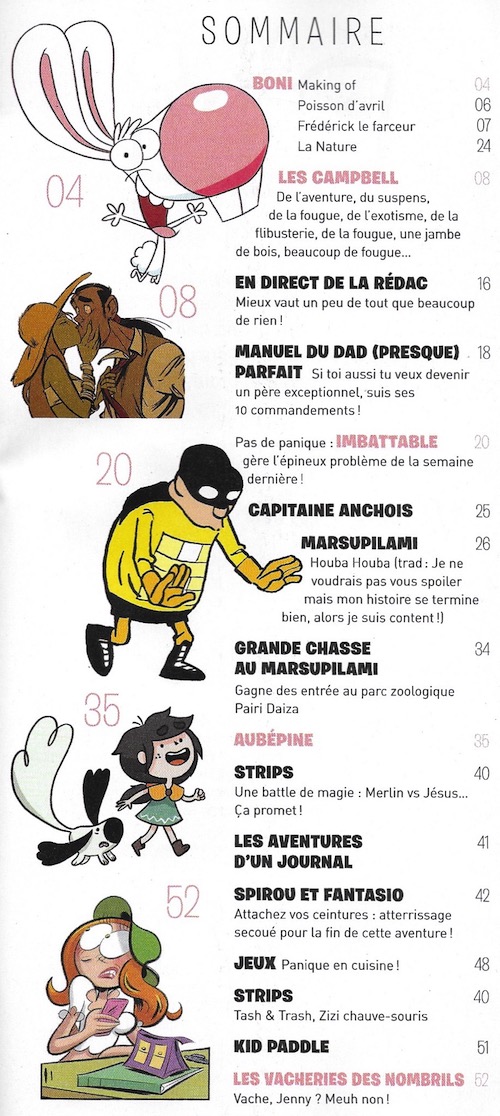 SOMMAIRE

BONI Making of 04
Poisson d'avril 06
Frédérick le farceur 07
La Nature 24

04

LES CAMPBELL 08
De l'aventure, du suspens, de la fougue, de l'exotisme, de la flibusterie, de la fougue, une jambe de bois, beaucoup de fougue...

08

EN DIRECT DE LA RÉDAC 16
Mieux vaut un peu de tout que beaucoup de rien !

MANUEL DU DAD (PRESQUE) PARFAIT 18
Si toi aussi tu veux devenir un père exceptionnel, suis ses 10 commandements !

20

Pas de panique : IMBATTABLE 20
gère l'épineux problème de la semaine dernière !

CAPITAINE ANCHOIS 25

MARSUPILAMI 26
Houba Houba (trad : Je ne voudrais pas vous spoiler mais mon histoire se termine bien, alors je suis content !)

GRANDE CHASSE AU MARSUPILAMI 34
Gagne des entrée au parc zoologique Pairi Daiza

35

AUBÉPINE 35

STRIPS 40
Une battle de magie : Merlin vs Jésus... Ça promet !

LES AVENTURES D'UN JOURNAL 41

52

SPIROU ET FANTASIO 42
Attachez vos ceintures : atterrissage secoué pour la fin de cette aventure !

JEUX Panique en cuisine ! 48

STRIPS 40
Tash & Trash, Zizi chauve-souris

KID PADDLE 51

LES VACHERIES DES NOMBRILS 52
Vache, Jenny ? Meuh non !